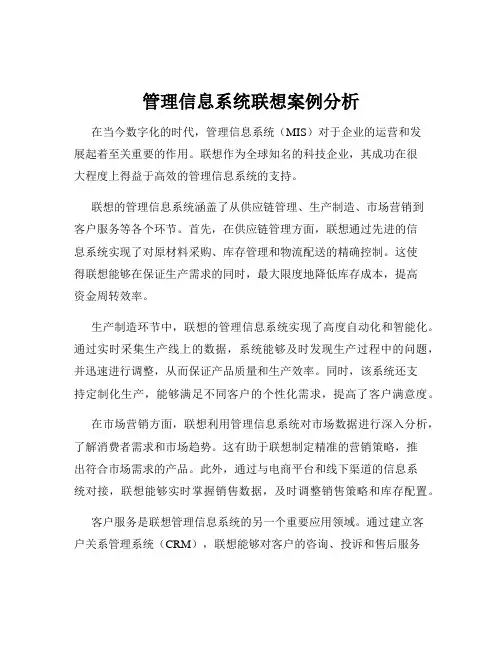 管理信息系统联想案例分析

在当今数字化的时代，管理信息系统（MIS）对于企业的运营和发展起着至关重要的作用。联想作为全球知名的科技企业，其成功在很大程度上得益于高效的管理信息系统的支持。

联想的管理信息系统涵盖了从供应链管理、生产制造、市场营销到客户服务等各个环节。首先，在供应链管理方面，联想通过先进的信息系统实现了对原材料采购、库存管理和物流配送的精确控制。这使得联想能够在保证生产需求的同时，最大限度地降低库存成本，提高资金周转效率。

生产制造环节中，联想的管理信息系统实现了高度自动化和智能化。通过实时采集生产线上的数据，系统能够及时发现生产过程中的问题，并迅速进行调整，从而保证产品质量和生产效率。同时，该系统还支持定制化生产，能够满足不同客户的个性化需求，提高了客户满意度。

在市场营销方面，联想利用管理信息系统对市场数据进行深入分析，了解消费者需求和市场趋势。这有助于联想制定精准的营销策略，推出符合市场需求的产品。此外，通过与电商平台和线下渠道的信息系统对接，联想能够实时掌握销售数据，及时调整销售策略和库存配置。

客户服务是联想管理信息系统的另一个重要应用领域。通过建立客户关系管理系统（CRM），联想能够对客户的咨询、投诉和售后服务